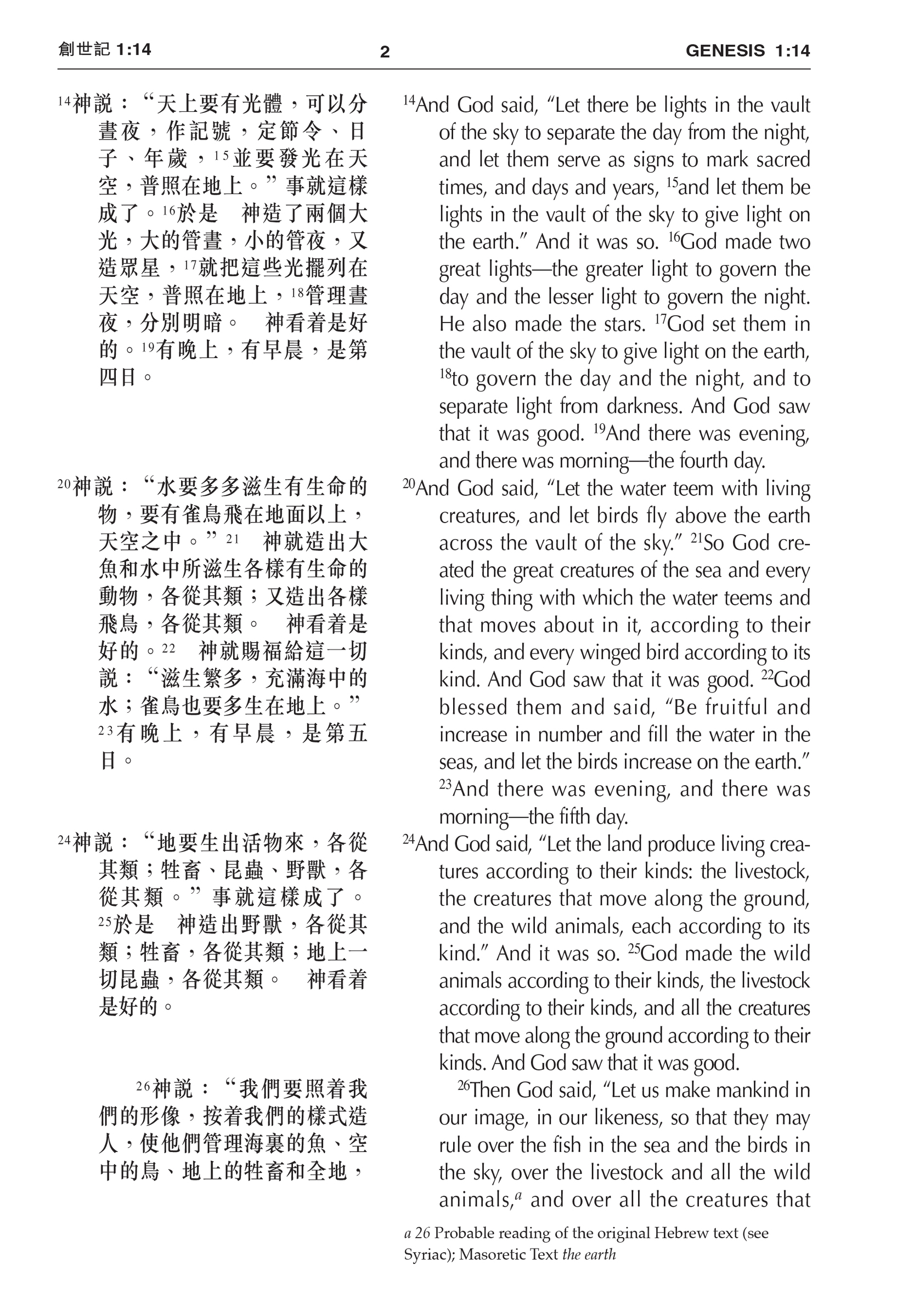 創世記 1:14

2

GENESIS 1:14

$^{14}$神說：“天上要有光體，可以分晝夜，作記號，定節令、日子、年歲，$^{15}$並要發光在天空，普照在地上。”事就這樣成了。$^{16}$於是　神造了兩個大光，大的管晝，小的管夜，又造眾星，$^{17}$就把這些光擺列在天空，普照在地上，$^{18}$管理晝夜，分別明暗。　神看着是好的。$^{19}$有晚上，有早晨，是第四日。

$^{20}$神說：“水要多多滋生有生命的物，要有雀鳥飛在地面以上，天空之中。”$^{21}$　神就造出大魚和水中所滋生各樣有生命的動物，各從其類；又造出各樣飛鳥，各從其類。　神看着是好的。$^{22}$　神就賜福給這一切說：“滋生繁多，充滿海中的水；雀鳥也要多生在地上。”$^{23}$有晚上，有早晨，是第五日。

$^{24}$神說：“地要生出活物來，各從其類；牲畜、昆蟲、野獸，各從其類。”事就這樣成了。$^{25}$於是　神造出野獸，各從其類；牲畜，各從其類；地上一切昆蟲，各從其類。　神看着是好的。

$^{26}$神說：“我們要照着我們的形像，按着我們的樣式造人，使他們管理海裏的魚、空中的鳥、地上的牲畜和全地，

$^{14}$And God said, “Let there be lights in the vault of the sky to separate the day from the night, and let them serve as signs to mark sacred times, and days and years, $^{15}$and let them be lights in the vault of the sky to give light on the earth.” And it was so. $^{16}$God made two great lights—the greater light to govern the day and the lesser light to govern the night. He also made the stars. $^{17}$God set them in the vault of the sky to give light on the earth, $^{18}$to govern the day and the night, and to separate light from darkness. And God saw that it was good. $^{19}$And there was evening, and there was morning—the fourth day.

$^{20}$And God said, “Let the water teem with living creatures, and let birds fly above the earth across the vault of the sky.” $^{21}$So God created the great creatures of the sea and every living thing with which the water teems and that moves about in it, according to their kinds, and every winged bird according to its kind. And God saw that it was good. $^{22}$God blessed them and said, “Be fruitful and increase in number and fill the water in the seas, and let the birds increase on the earth.” $^{23}$And there was evening, and there was morning—the fifth day.

$^{24}$And God said, “Let the land produce living creatures according to their kinds: the livestock, the creatures that move along the ground, and the wild animals, each according to its kind.” And it was so. $^{25}$God made the wild animals according to their kinds, the livestock according to their kinds, and all the creatures that move along the ground according to their kinds. And God saw that it was good.

$^{26}$Then God said, “Let us make mankind in our image, in our likeness, so that they may rule over the fish in the sea and the birds in the sky, over the livestock and all the wild animals,$^{a}$ and over all the creatures that

a 26 Probable reading of the original Hebrew text (see Syriac); Masoretic Text the earth